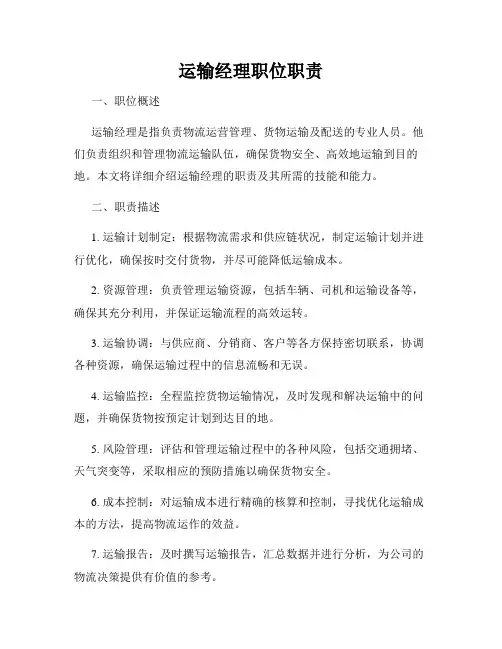 运输经理职位职责

一、职位概述

运输经理是指负责物流运营管理、货物运输及配送的专业人员。他们负责组织和管理物流运输队伍，确保货物安全、高效地运输到目的地。本文将详细介绍运输经理的职责及其所需的技能和能力。

二、职责描述

1. 运输计划制定：根据物流需求和供应链状况，制定运输计划并进行优化，确保按时交付货物，并尽可能降低运输成本。

2. 资源管理：负责管理运输资源，包括车辆、司机和运输设备等，确保其充分利用，并保证运输流程的高效运转。

3. 运输协调：与供应商、分销商、客户等各方保持密切联系，协调各种资源，确保运输过程中的信息流畅和无误。

4. 运输监控：全程监控货物运输情况，及时发现和解决运输中的问题，并确保货物按预定计划到达目的地。

5. 风险管理：评估和管理运输过程中的各种风险，包括交通拥堵、天气突变等，采取相应的预防措施以确保货物安全。

6. 成本控制：对运输成本进行精确的核算和控制，寻找优化运输成本的方法，提高物流运作的效益。

7. 运输报告：及时撰写运输报告，汇总数据并进行分析，为公司的物流决策提供有价值的参考。